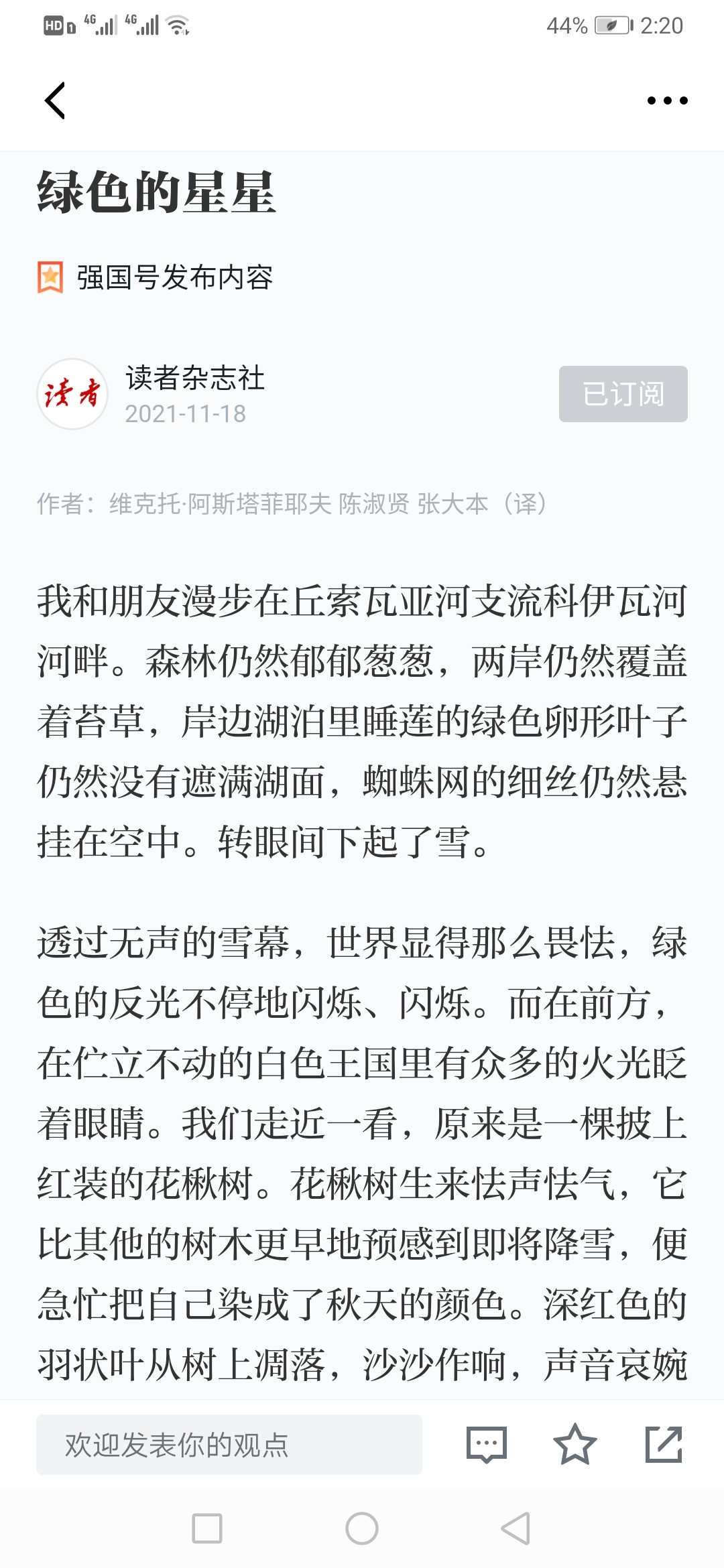 HD 4G 4G 44% 2:20

绿色的星星

强国号发布内容

读者

读者杂志社
2021-11-18

已订阅

作者：维克托·阿斯塔菲耶夫 陈淑贤 张大本（译）

我和朋友漫步在丘索瓦亚河支流科伊瓦河河畔。森林仍然郁郁葱葱，两岸仍然覆盖着苔草，岸边湖泊里睡莲的绿色卵形叶子仍然没有遮满湖面，蜘蛛网的细丝仍然悬挂在空中。转眼间下起了雪。

透过无声的雪幕，世界显得那么畏怯，绿色的反光不停地闪烁、闪烁。而在前方，在伫立不动的白色王国里有众多的火光眨着眼睛。我们走近一看，原来是一棵披上红装的花楸树。花楸树生来怯声怯气，它比其他的树木更早地预感到即将降雪，便急忙把自己染成了秋天的颜色。深红色的羽状叶从树上凋落，沙沙作响，声音哀婉

欢迎发表你的观点